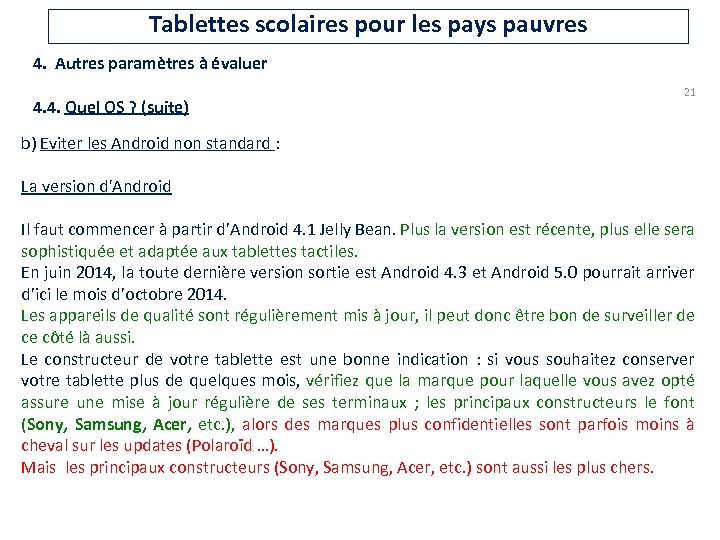 Tablettes scolaires pour les pays pauvres

4. Autres paramètres à évaluer

21

4.4. Quel OS ? (suite)

b) Eviter les Android non standard :

La version d'Android

Il faut commencer à partir d'Android 4.1 Jelly Bean. Plus la version est récente, plus elle sera sophistiquée et adaptée aux tablettes tactiles.
En juin 2014, la toute dernière version sortie est Android 4.3 et Android 5.0 pourrait arriver d'ici le mois d'octobre 2014.
Les appareils de qualité sont régulièrement mis à jour, il peut donc être bon de surveiller de ce côté là aussi.
Le constructeur de votre tablette est une bonne indication : si vous souhaitez conserver votre tablette plus de quelques mois, vérifiez que la marque pour laquelle vous avez opté assure une mise à jour régulière de ses terminaux ; les principaux constructeurs le font (Sony, Samsung, Acer, etc.), alors des marques plus confidentielles sont parfois moins à cheval sur les updates (Polaroïd …).
Mais les principaux constructeurs (Sony, Samsung, Acer, etc.) sont aussi les plus chers.